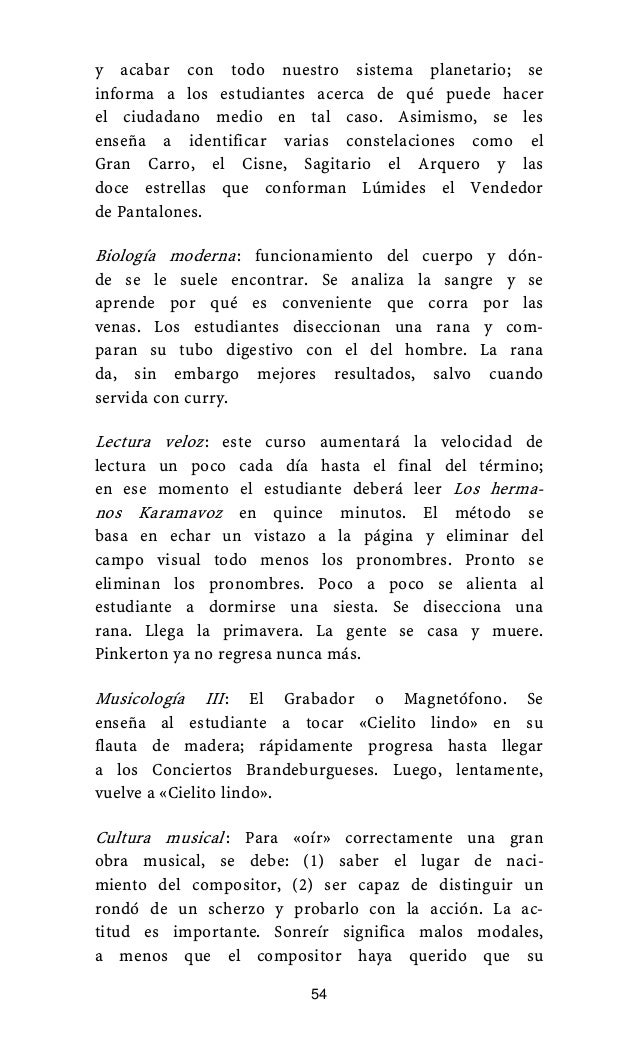 y acabar con todo nuestro sistema planetario; se informa a los estudiantes acerca de qué puede hacer el ciudadano medio en tal caso. Asimismo, se les enseña a identificar varias constelaciones como el Gran Carro, el Cisne, Sagitario el Arquero y las doce estrellas que conforman Lúmides el Vendedor de Pantalones.

Biología moderna: funcionamiento del cuerpo y dónde se le suele encontrar. Se analiza la sangre y se aprende por qué es conveniente que corra por las venas. Los estudiantes diseccionan una rana y comparan su tubo digestivo con el del hombre. La rana da, sin embargo mejores resultados, salvo cuando servida con curry.

Lectura veloz: este curso aumentará la velocidad de lectura un poco cada día hasta el final del término; en ese momento el estudiante deberá leer Los hermanos Karamavoz en quince minutos. El método se basa en echar un vistazo a la página y eliminar del campo visual todo menos los pronombres. Pronto se eliminan los pronombres. Poco a poco se alienta al estudiante a dormirse una siesta. Se disecciona una rana. Llega la primavera. La gente se casa y muere. Pinkerton ya no regresa nunca más.

Musicología III: El Grabador o Magnetófono. Se enseña al estudiante a tocar «Cielito lindo» en su flauta de madera; rápidamente progresa hasta llegar a los Conciertos Brandeburgueses. Luego, lentamente, vuelve a «Cielito lindo».

Cultura musical: Para «oír» correctamente una gran obra musical, se debe: (1) saber el lugar de nacimiento del compositor, (2) ser capaz de distinguir un rondó de un scherzo y probarlo con la acción. La actitud es importante. Sonreír significa malos modales, a menos que el compositor haya querido que su

54